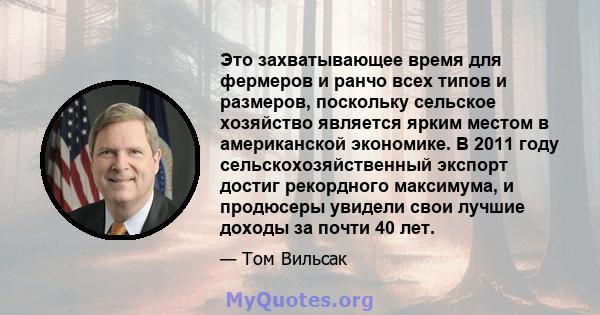 Это захватывающее время для фермеров и ранчо всех типов и размеров, поскольку сельское хозяйство является ярким местом в американской экономике. В 2011 году сельскохозяйственный экспорт достиг рекордного максимума, и продюсеры увидели свои лучшие доходы за почти 40 лет.

— Том Вильсак

MyQuotes.org